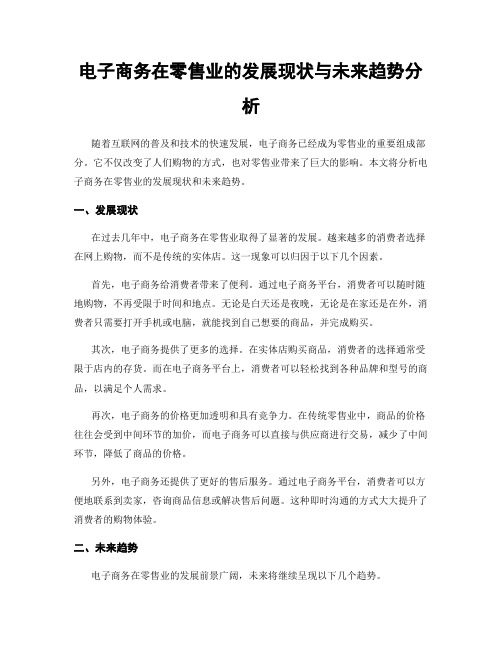 电子商务在零售业的发展现状与未来趋势分析

随着互联网的普及和技术的快速发展，电子商务已经成为零售业的重要组成部分。它不仅改变了人们购物的方式，也对零售业带来了巨大的影响。本文将分析电子商务在零售业的发展现状和未来趋势。

一、发展现状

在过去几年中，电子商务在零售业取得了显著的发展。越来越多的消费者选择在网上购物，而不是传统的实体店。这一现象可以归因于以下几个因素。

首先，电子商务给消费者带来了便利。通过电子商务平台，消费者可以随时随地购物，不再受限于时间和地点。无论是白天还是夜晚，无论是在家还是在外，消费者只需要打开手机或电脑，就能找到自己想要的商品，并完成购买。

其次，电子商务提供了更多的选择。在实体店购买商品，消费者的选择通常受限于店内的存货。而在电子商务平台上，消费者可以轻松找到各种品牌和型号的商品，以满足个人需求。

再次，电子商务的价格更加透明和具有竞争力。在传统零售业中，商品的价格往往会受到中间环节的加价，而电子商务可以直接与供应商进行交易，减少了中间环节，降低了商品的价格。

另外，电子商务还提供了更好的售后服务。通过电子商务平台，消费者可以方便地联系到卖家，咨询商品信息或解决售后问题。这种即时沟通的方式大大提升了消费者的购物体验。

二、未来趋势

电子商务在零售业的发展前景广阔，未来将继续呈现以下几个趋势。